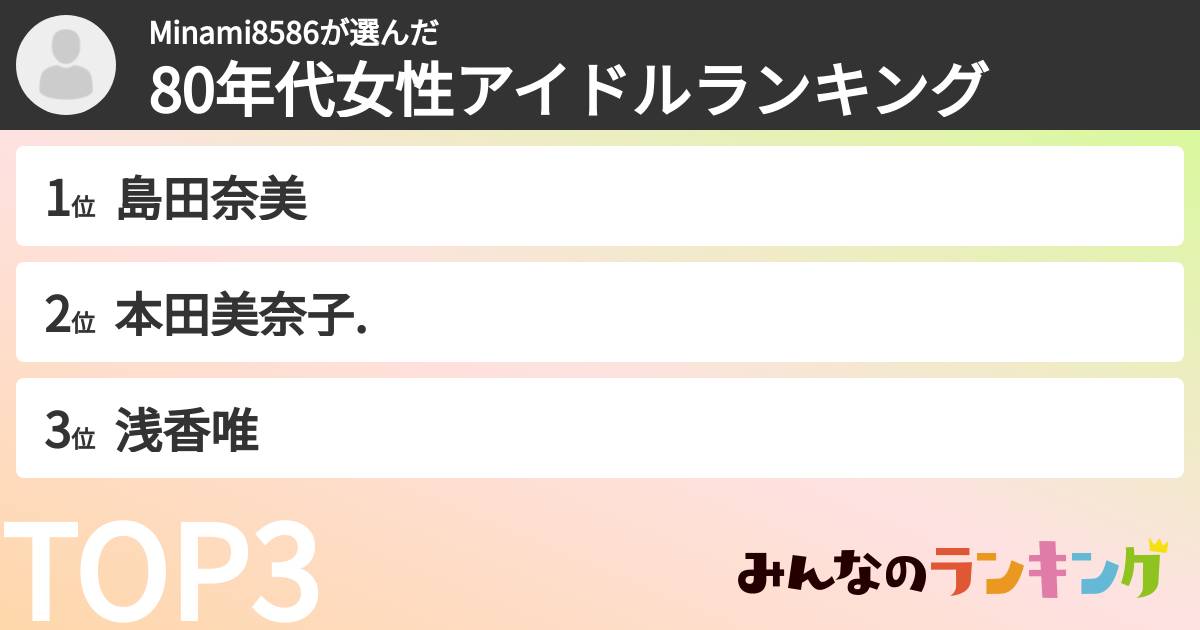 Minami8586が選んだ
80年代女性アイドルランキング

1位 島田奈美

2位 本田美奈子.

3位 浅香唯

TOP3

みんなのランキング